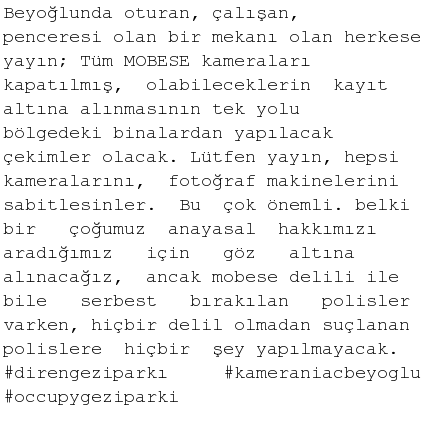 Beyoğlunda oturan, çalışan, penceresi olan bir mekanı olan herkese yayın; Tüm MOBESE kameraları kapatılmış, olabileceklerin kayıt altına alınmasının tek yolu bölgedeki binalardan yapılacak çekimler olacak. Lütfen yayın, hepsi kameralarını, fotoğraf makinelerini sabitlesinler. Bu çok önemli. belki bir çoğumuz anayasal hakkımızı aradığımız için göz altına alınacağız, ancak mobese delili ile bile serbest bırakılan polisler varken, hiçbir delil olmadan suçlanan polislere hiçbir şey yapılmayacak. #direngeziparkı #kameraniacbeyoglu #occupygeziparki